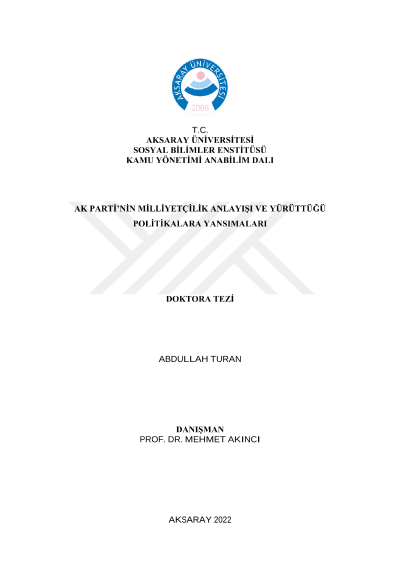 AKSARAY ÜNİVERSİTESİ
2006

T.C.
AKSARAY ÜNİVERSİTESİ
SOSYAL BİLİMLER ENSTİTÜSÜ
KAMU YÖNETİMİ ANABİLİM DALI

AK PARTİ'NİN MİLLİYETÇİLİK ANLAYIŞI VE YÜRÜTTÜĞÜ POLİTİKALARA YANSIMALARI

DOKTORA TEZİ

ABDULLAH TURAN

DANIŞMAN
PROF. DR. MEHMET AKINCI

AKSARAY 2022